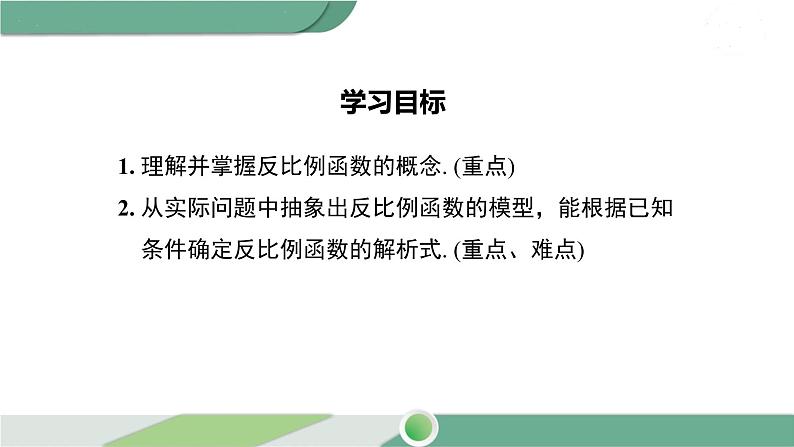 学习目标

1. 理解并掌握反比例函数的概念. (重点)

2. 从实际问题中抽象出反比例函数的模型，能根据已知条件确定反比例函数的解析式. (重点、难点)